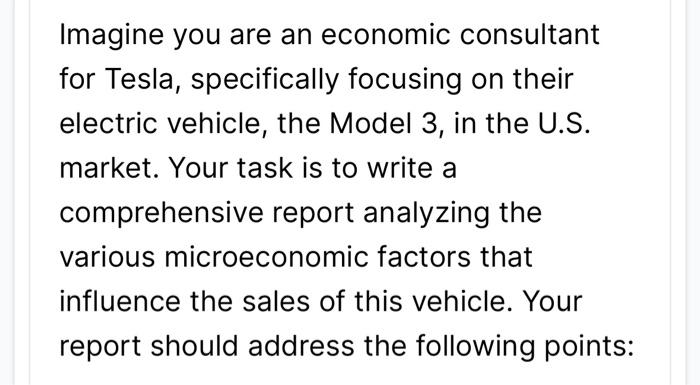 Imagine you are an economic consultant for Tesla, specifically focusing on their electric vehicle, the Model 3, in the U.S. market. Your task is to write a comprehensive report analyzing the various microeconomic factors that influence the sales of this vehicle. Your report should address the following points: